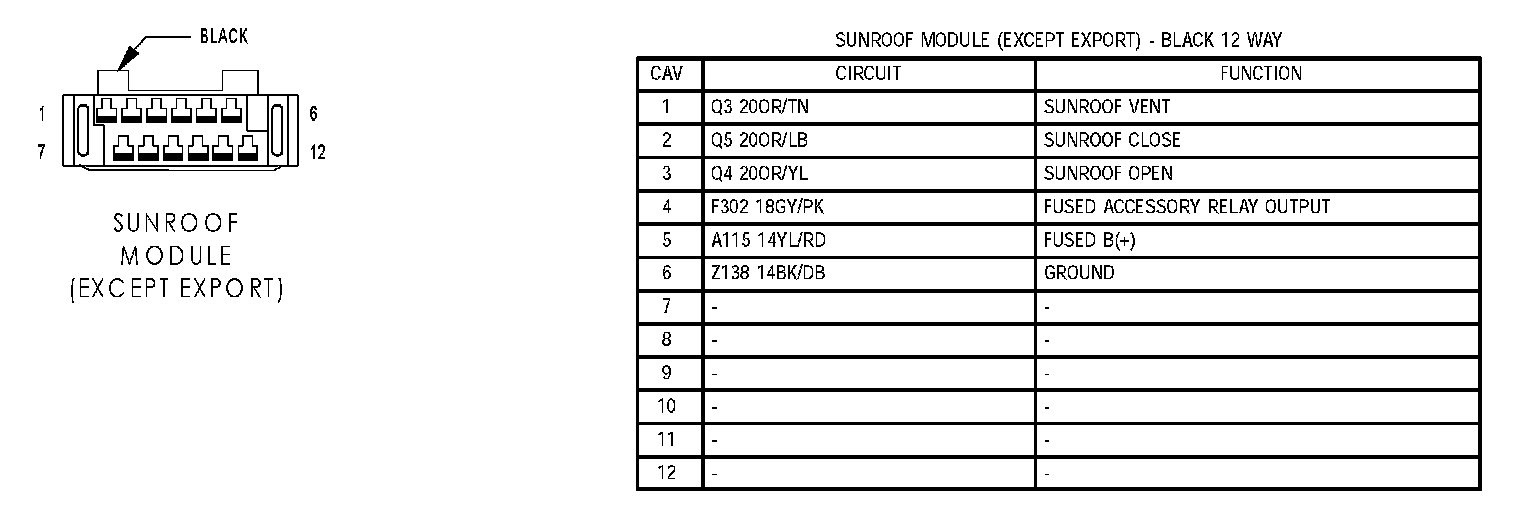 BLACK

1
6
7
12

SUNROOF MODULE (EXCEPT EXPORT)

SUNROOF MODULE (EXCEPT EXPORT) - BLACK 12 WAY

| CAV | CIRCUIT | FUNCTION |
|---|---|---|
| 1 | Q3 20OR/TN | SUNROOF VENT |
| 2 | Q5 20OR/LB | SUNROOF CLOSE |
| 3 | Q4 20OR/YL | SUNROOF OPEN |
| 4 | F302 18GY/PK | FUSED ACCESSORY RELAY OUTPUT |
| 5 | A115 14YL/RD | FUSED B(+) |
| 6 | Z138 14BK/DB | GROUND |
| 7 | - | - |
| 8 | - | - |
| 9 | - | - |
| 10 | - | - |
| 11 | - | - |
| 12 | - | - |